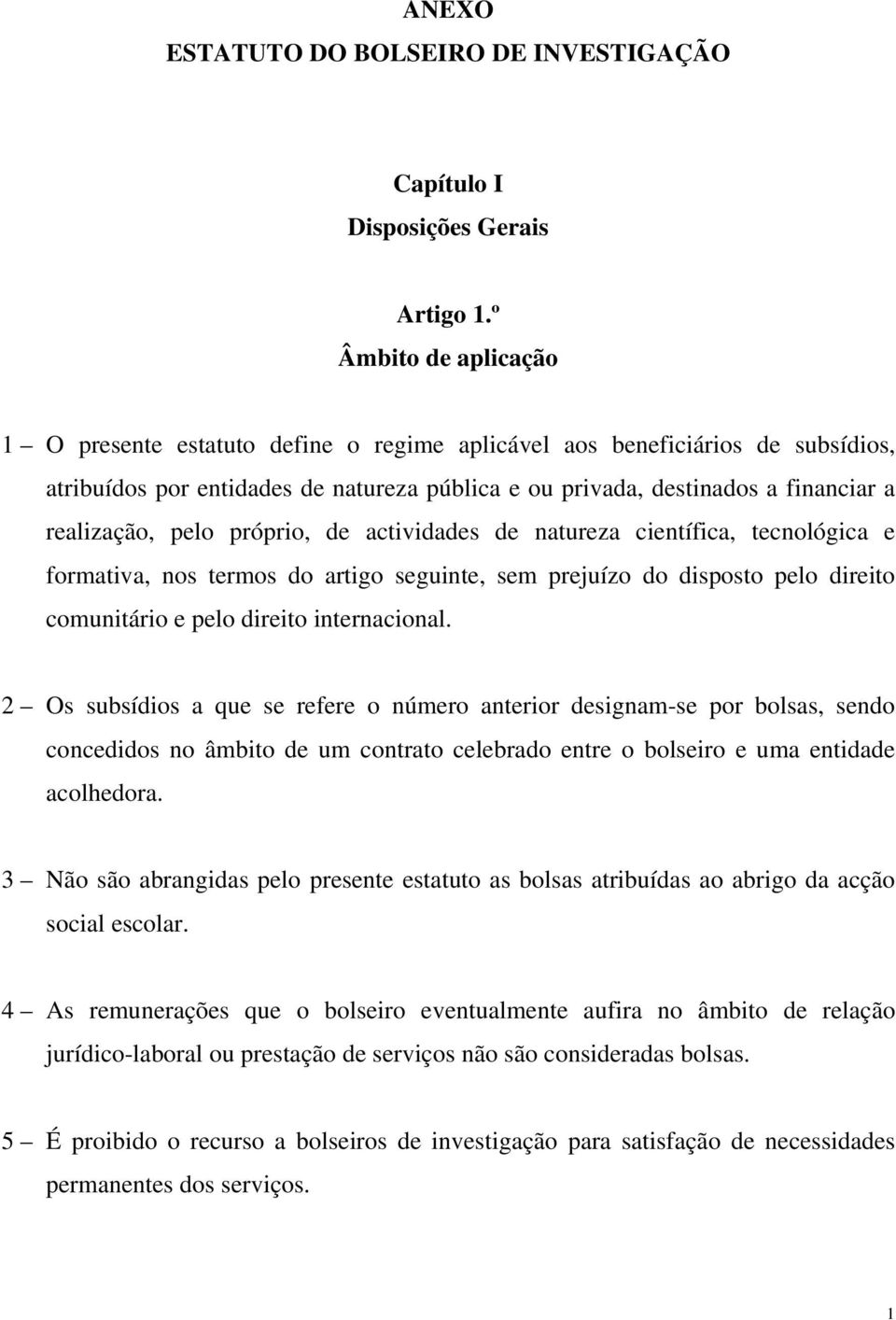 ANEXO
ESTATUTO DO BOLSEIRO DE INVESTIGAÇÃO

Capítulo I
Disposições Gerais

Artigo 1.º
Âmbito de aplicação

1 – O presente estatuto define o regime aplicável aos beneficiários de subsídios, atribuídos por entidades de natureza pública e ou privada, destinados a financiar a realização, pelo próprio, de actividades de natureza científica, tecnológica e formativa, nos termos do artigo seguinte, sem prejuízo do disposto pelo direito comunitário e pelo direito internacional.

2 – Os subsídios a que se refere o número anterior designam-se por bolsas, sendo concedidos no âmbito de um contrato celebrado entre o bolseiro e uma entidade acolhedora.

3 – Não são abrangidas pelo presente estatuto as bolsas atribuídas ao abrigo da acção social escolar.

4 – As remunerações que o bolseiro eventualmente aufira no âmbito de relação jurídico-laboral ou prestação de serviços não são consideradas bolsas.

5 – É proibido o recurso a bolseiros de investigação para satisfação de necessidades permanentes dos serviços.

1